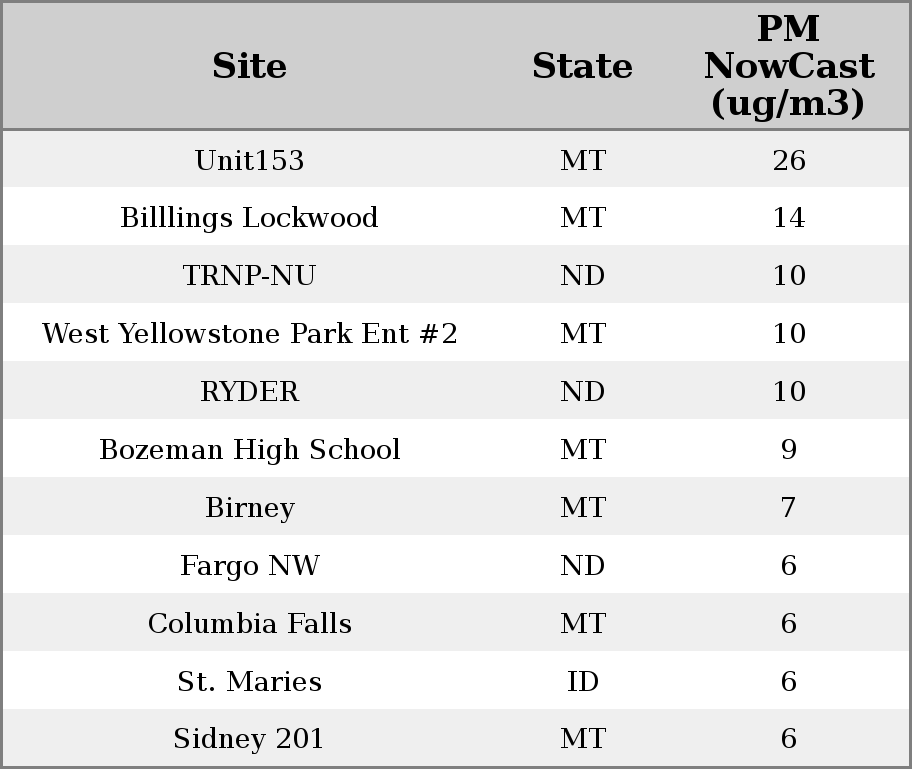 | Site | State | PM NowCast (ug/m3) |
|---|---|---|
| Unit153 | MT | 26 |
| Billlings Lockwood | MT | 14 |
| TRNP-NU | ND | 10 |
| West Yellowstone Park Ent #2 | MT | 10 |
| RYDER | ND | 10 |
| Bozeman High School | MT | 9 |
| Birney | MT | 7 |
| Fargo NW | ND | 6 |
| Columbia Falls | MT | 6 |
| St. Maries | ID | 6 |
| Sidney 201 | MT | 6 |